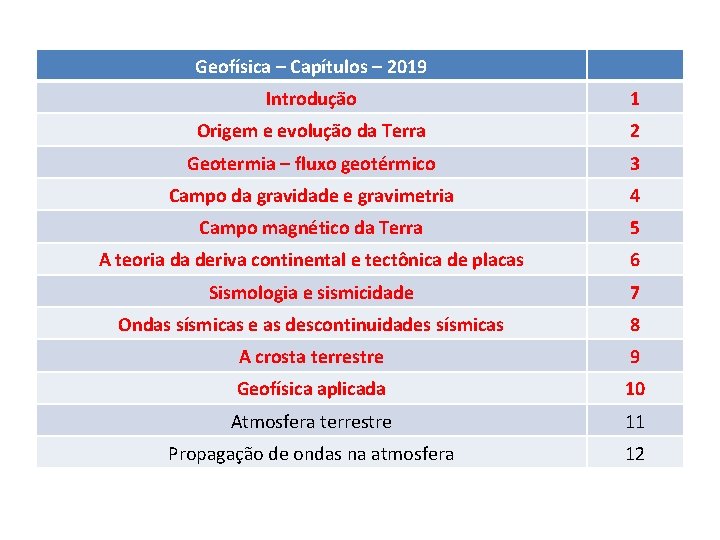 | Geofísica – Capítulos – 2019 | |
|---|---|
| Introdução | 1 |
| Origem e evolução da Terra | 2 |
| Geotermia – fluxo geotérmico | 3 |
| Campo da gravidade e gravimetria | 4 |
| Campo magnético da Terra | 5 |
| A teoria da deriva continental e tectônica de placas | 6 |
| Sismologia e sismicidade | 7 |
| Ondas sísmicas e as descontinuidades sísmicas | 8 |
| A crosta terrestre | 9 |
| Geofísica aplicada | 10 |
| Atmosfera terrestre | 11 |
| Propagação de ondas na atmosfera | 12 |